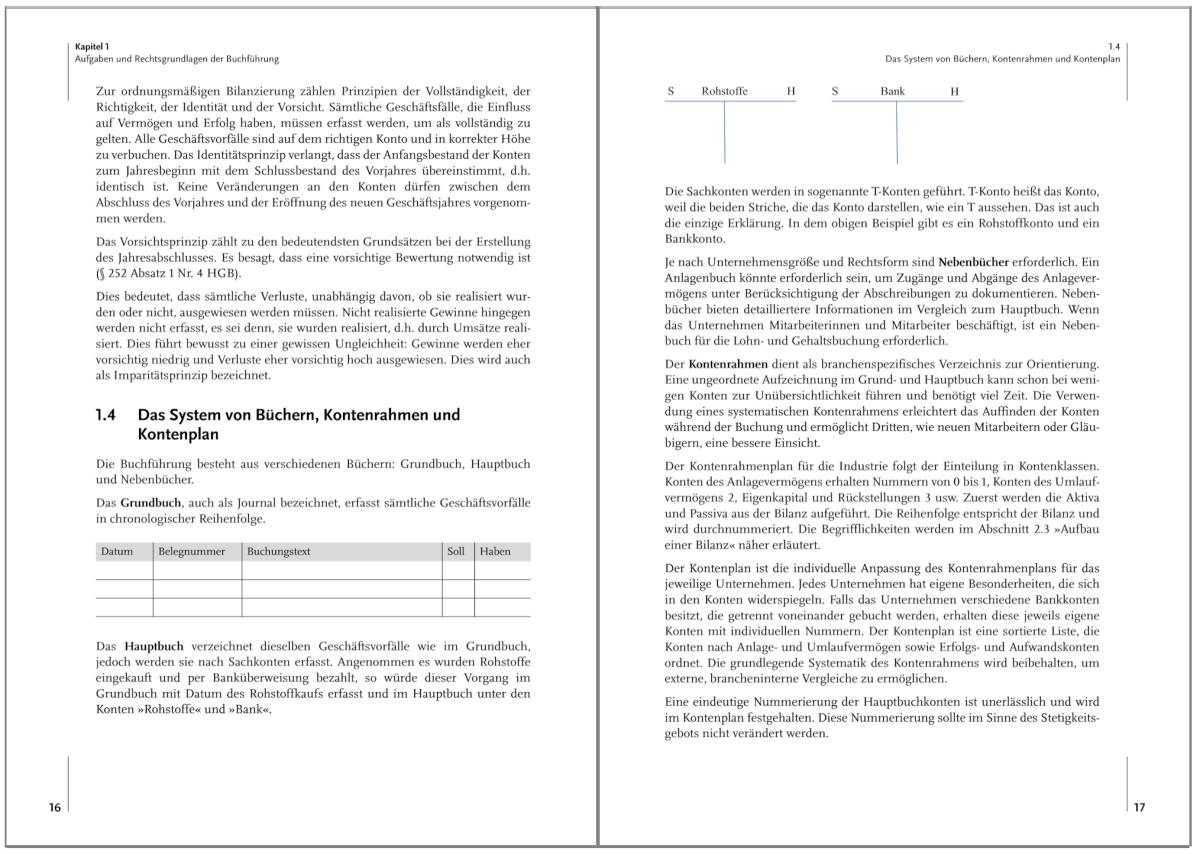 Kapitel 1
Aufgaben und Rechtsgrundlagen der Buchführung

Zur ordnungsmäßigen Bilanzierung zählen Prinzipien der Vollständigkeit, der Richtigkeit, der Identität und der Vorsicht. Sämtliche Geschäftsfälle, die Einfluss auf Vermögen und Erfolg haben, müssen erfasst werden, um als vollständig zu gelten. Alle Geschäftsvorfälle sind auf dem richtigen Konto und in korrekter Höhe zu verbuchen. Das Identitätsprinzip verlangt, dass der Anfangsbestand der Konten zum Jahresbeginn mit dem Schlussbestand des Vorjahres übereinstimmt, d.h. identisch ist. Keine Veränderungen an den Konten dürfen zwischen dem Abschluss des Vorjahres und der Eröffnung des neuen Geschäftsjahres vorgenommen werden.

Das Vorsichtsprinzip zählt zu den bedeutendsten Grundsätzen bei der Erstellung des Jahresabschlusses. Es besagt, dass eine vorsichtige Bewertung notwendig ist (§ 252 Absatz 1 Nr. 4 HGB).

Dies bedeutet, dass sämtliche Verluste, unabhängig davon, ob sie realisiert wurden oder nicht, ausgewiesen werden müssen. Nicht realisierte Gewinne hingegen werden nicht erfasst, es sei denn, sie wurden realisiert, d.h. durch Umsätze realisiert. Dies führt bewusst zu einer gewissen Ungleichheit: Gewinne werden eher vorsichtig niedrig und Verluste eher vorsichtig hoch ausgewiesen. Dies wird auch als Imparitätsprinzip bezeichnet.

1.4 Das System von Büchern, Kontenrahmen und Kontenplan

Die Buchführung besteht aus verschiedenen Büchern: Grundbuch, Hauptbuch und Nebenbücher.

Das Grundbuch, auch als Journal bezeichnet, erfasst sämtliche Geschäftsvorfälle in chronologischer Reihenfolge.

| Datum | Belegnummer | Buchungstext | Soll | Haben |
|---|---|---|---|---|
| | | | | |
| | | | | |
| | | | | |

Das Hauptbuch verzeichnet dieselben Geschäftsvorfälle wie im Grundbuch, jedoch werden sie nach Sachkonten erfasst. Angenommen es wurden Rohstoffe eingekauft und per Banküberweisung bezahlt, so würde dieser Vorgang im Grundbuch mit Datum des Rohstoffkaufs erfasst und im Hauptbuch unter den Konten »Rohstoffe« und »Bank«.

16

1.4
Das System von Büchern, Kontenrahmen und Kontenplan

S Rohstoffe H

S Bank H

Die Sachkonten werden in sogenannte T-Konten geführt. T-Konto heißt das Konto, weil die beiden Striche, die das Konto darstellen, wie ein T aussehen. Das ist auch die einzige Erklärung. In dem obigen Beispiel gibt es ein Rohstoffkonto und ein Bankkonto.

Je nach Unternehmensgröße und Rechtsform sind Nebenbücher erforderlich. Ein Anlagenbuch könnte erforderlich sein, um Zugänge und Abgänge des Anlagevermögens unter Berücksichtigung der Abschreibungen zu dokumentieren. Nebenbücher bieten detailliertere Informationen im Vergleich zum Hauptbuch. Wenn das Unternehmen Mitarbeiterinnen und Mitarbeiter beschäftigt, ist ein Nebenbuch für die Lohn- und Gehaltsbuchung erforderlich.

Der Kontenrahmen dient als branchenspezifisches Verzeichnis zur Orientierung. Eine ungeordnete Aufzeichnung im Grund- und Hauptbuch kann schon bei wenigen Konten zur Unübersichtlichkeit führen und benötigt viel Zeit. Die Verwendung eines systematischen Kontenrahmens erleichtert das Auffinden der Konten während der Buchung und ermöglicht Dritten, wie neuen Mitarbeitern oder Gläubigern, eine bessere Einsicht.

Der Kontenrahmenplan für die Industrie folgt der Einteilung in Kontenklassen. Konten des Anlagevermögens erhalten Nummern von 0 bis 1, Konten des Umlaufvermögens 2, Eigenkapital und Rückstellungen 3 usw. Zuerst werden die Aktiva und Passiva aus der Bilanz aufgeführt. Die Reihenfolge entspricht der Bilanz und wird durchnummeriert. Die Begrifflichkeiten werden im Abschnitt 2.3 »Aufbau einer Bilanz« näher erläutert.

Der Kontenplan ist die individuelle Anpassung des Kontenrahmenplans für das jeweilige Unternehmen. Jedes Unternehmen hat eigene Besonderheiten, die sich in den Konten widerspiegeln. Falls das Unternehmen verschiedene Bankkonten besitzt, die getrennt voneinander gebucht werden, erhalten diese jeweils eigene Konten mit individuellen Nummern. Der Kontenplan ist eine sortierte Liste, die Konten nach Anlage- und Umlaufvermögen sowie Erfolgs- und Aufwandskonten ordnet. Die grundlegende Systematik des Kontenrahmens wird beibehalten, um externe, brancheninterne Vergleiche zu ermöglichen.

Eine eindeutige Nummerierung der Hauptbuchkonten ist unerlässlich und wird im Kontenplan festgehalten. Diese Nummerierung sollte im Sinne des Stetigkeitsgebots nicht verändert werden.

17